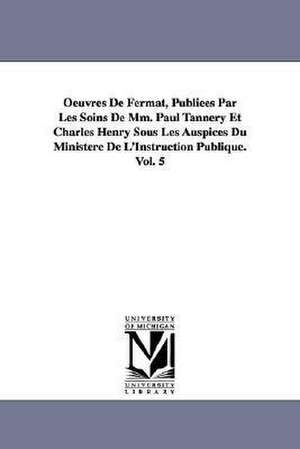 Oeuvres De Fermat, Publiees Par Les Soins De Mm. Paul Tannery Et Charles Henry Sous Les Auspices Du Ministere De L'Instruction Publique. Vol. 5

UNIVERSITY OF MICHIGAN
M
UNIVERSITY LIBRARY